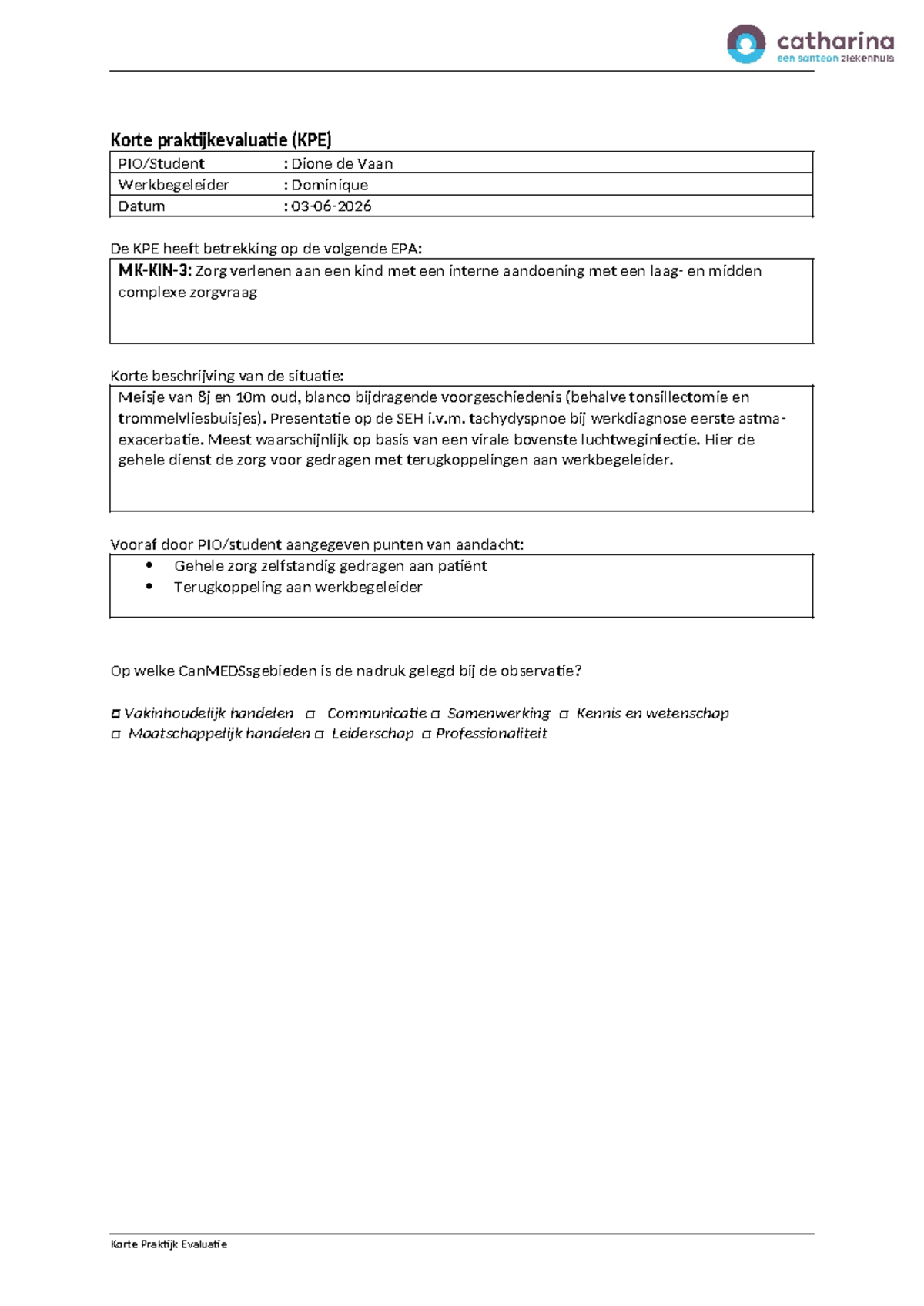 catharina
een santeon ziekenhuis

Korte praktijkevaluatie (KPE)

PIO/Student : Dione de Vaan
Werkbegeleider : Dominique
Datum : 03-06-2026

De KPE heeft betrekking op de volgende EPA:

MK-KIN-3: Zorg verlenen aan een kind met een interne aandoening met een laag- en midden complexe zorgvraag

Korte beschrijving van de situatie:

Meisje van 8j en 10m oud, blanco bijdragende voorgeschiedenis (behalve tonsillectomie en trommelvliesbuisjes). Presentatie op de SEH i.v.m. tachydyspnoe bij werkdiagnose eerste astma-exacerbatie. Meest waarschijnlijk op basis van een virale bovenste luchtweginfectie. Hier de gehele dienst de zorg voor gedragen met terugkoppelingen aan werkbegeleider.

Vooraf door PIO/student aangegeven punten van aandacht:

• Gehele zorg zelfstandig gedragen aan patiënt
• Terugkoppeling aan werkbegeleider

Op welke CanMEDSsgebieden is de nadruk gelegd bij de observatie?

☐ Vakinhoudelijk handelen ☐ Communicatie ☐ Samenwerking ☐ Kennis en wetenschap
☐ Maatschappelijk handelen ☐ Leiderschap ☐ Professionaliteit

Korte Praktijk Evaluatie